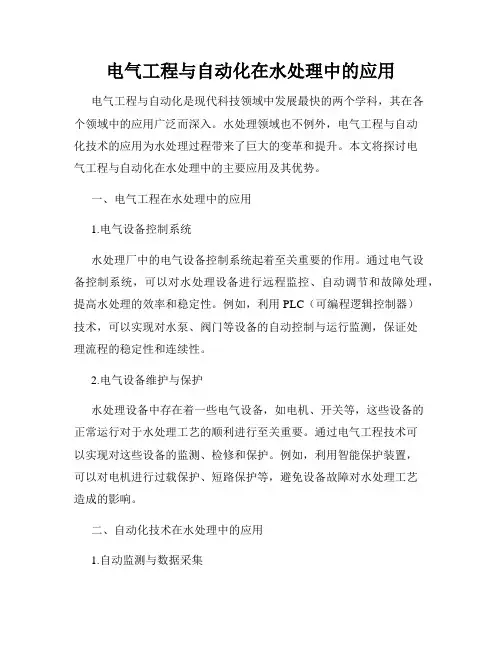 电气工程与自动化在水处理中的应用

电气工程与自动化是现代科技领域中发展最快的两个学科，其在各个领域中的应用广泛而深入。水处理领域也不例外，电气工程与自动化技术的应用为水处理过程带来了巨大的变革和提升。本文将探讨电气工程与自动化在水处理中的主要应用及其优势。

一、电气工程在水处理中的应用

1.电气设备控制系统

水处理厂中的电气设备控制系统起着至关重要的作用。通过电气设备控制系统，可以对水处理设备进行远程监控、自动调节和故障处理，提高水处理的效率和稳定性。例如，利用 PLC（可编程逻辑控制器）技术，可以实现对水泵、阀门等设备的自动控制与运行监测，保证处理流程的稳定性和连续性。

2.电气设备维护与保护

水处理设备中存在着一些电气设备，如电机、开关等，这些设备的正常运行对于水处理工艺的顺利进行至关重要。通过电气工程技术可以实现对这些设备的监测、检修和保护。例如，利用智能保护装置，可以对电机进行过载保护、短路保护等，避免设备故障对水处理工艺造成的影响。

二、自动化技术在水处理中的应用

1.自动监测与数据采集